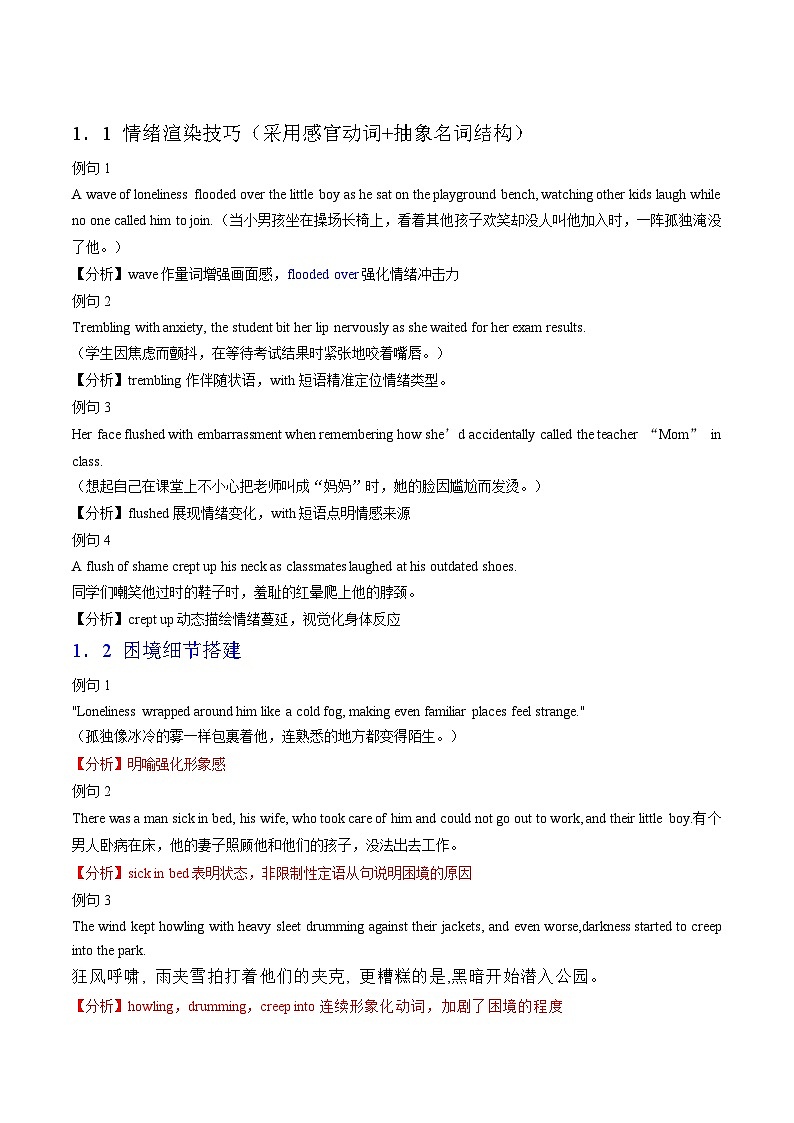 1．1 情绪渲染技巧（采用感官动词+抽象名词结构）

例句 1

A wave of loneliness flooded over the little boy as he sat on the playground bench, watching other kids laugh while no one called him to join.（当小男孩坐在操场长椅上，看着其他孩子欢笑却没人叫他加入时，一阵孤独淹没了他。）

【分析】wave 作量词增强画面感，flooded over 强化情绪冲击力

例句 2

Trembling with anxiety, the student bit her lip nervously as she waited for her exam results.

（学生因焦虑而颤抖，在等待考试结果时紧张地咬着嘴唇。）

【分析】trembling 作伴随状语，with 短语精准定位情绪类型。

例句 3

Her face flushed with embarrassment when remembering how she’d accidentally called the teacher “Mom” in class.

（想起自己在课堂上不小心把老师叫成“妈妈”时，她的脸因尴尬而发烫。）

【分析】flushed 展现情绪变化，with 短语点明情感来源

例句 4

A flush of shame crept up his neck as classmates laughed at his outdated shoes.

同学们嘲笑他过时的鞋子时，羞耻的红晕爬上他的脖颈。

【分析】crept up 动态描绘情绪蔓延，视觉化身体反应

1．2 困境细节搭建

例句 1

"Loneliness wrapped around him like a cold fog, making even familiar places feel strange."

（孤独像冰冷的雾一样包裹着他，连熟悉的地方都变得陌生。）

【分析】明喻强化形象感

例句 2

There was a man sick in bed, his wife, who took care of him and could not go out to work, and their little boy.有个男人卧病在床，他的妻子照顾他和他们的孩子，没法出去工作。

【分析】sick in bed 表明状态，非限制性定语从句说明困境的原因

例句 3

The wind kept howling with heavy sleet drumming against their jackets, and even worse,darkness started to creep into the park.

狂风呼啸，雨夹雪拍打着他们的夹克，更糟糕的是,黑暗开始潜入公园。

【分析】howling，drumming，creep into 连续形象化动词，加剧了困境的程度